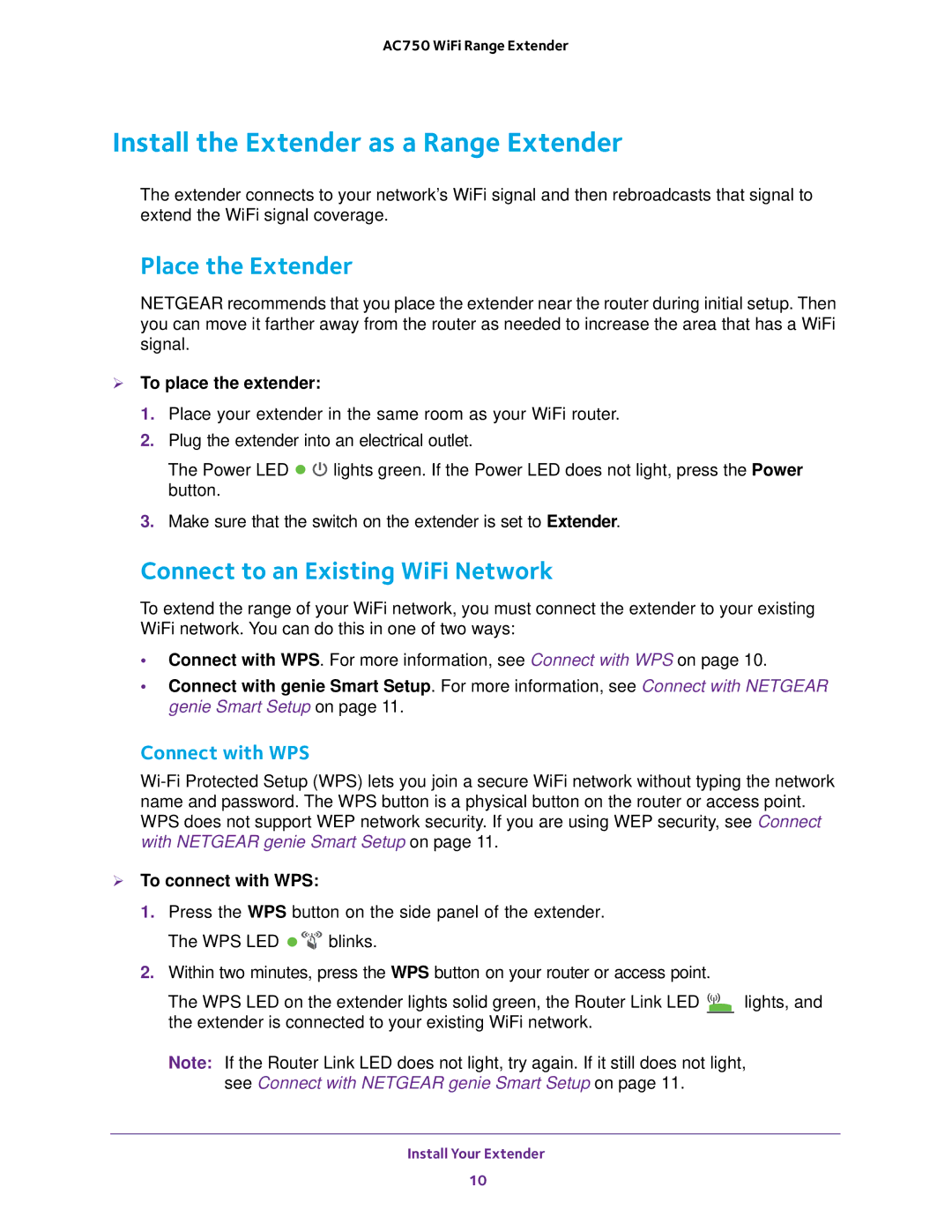 AC750 WiFi Range Extender

Install the Extender as a Range Extender

The extender connects to your network's WiFi signal and then rebroadcasts that signal to extend the WiFi signal coverage.

Place the Extender

NETGEAR recommends that you place the extender near the router during initial setup. Then you can move it farther away from the router as needed to increase the area that has a WiFi signal.

➢ To place the extender:

1. Place your extender in the same room as your WiFi router.
2. Plug the extender into an electrical outlet.

The Power LED lights green. If the Power LED does not light, press the Power button.

3. Make sure that the switch on the extender is set to Extender.

Connect to an Existing WiFi Network

To extend the range of your WiFi network, you must connect the extender to your existing WiFi network. You can do this in one of two ways:

• Connect with WPS. For more information, see Connect with WPS on page 10.
• Connect with genie Smart Setup. For more information, see Connect with NETGEAR genie Smart Setup on page 11.

Connect with WPS

Wi-Fi Protected Setup (WPS) lets you join a secure WiFi network without typing the network name and password. The WPS button is a physical button on the router or access point. WPS does not support WEP network security. If you are using WEP security, see Connect with NETGEAR genie Smart Setup on page 11.

➢ To connect with WPS:

1. Press the WPS button on the side panel of the extender.

The WPS LED blinks.

2. Within two minutes, press the WPS button on your router or access point.

The WPS LED on the extender lights solid green, the Router Link LED lights, and the extender is connected to your existing WiFi network.

Note: If the Router Link LED does not light, try again. If it still does not light, see Connect with NETGEAR genie Smart Setup on page 11.

Install Your Extender
10